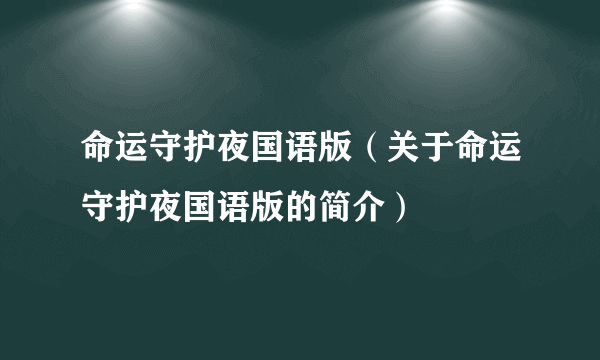 命运守护夜国语版（关于命运守护夜国语版的简介）